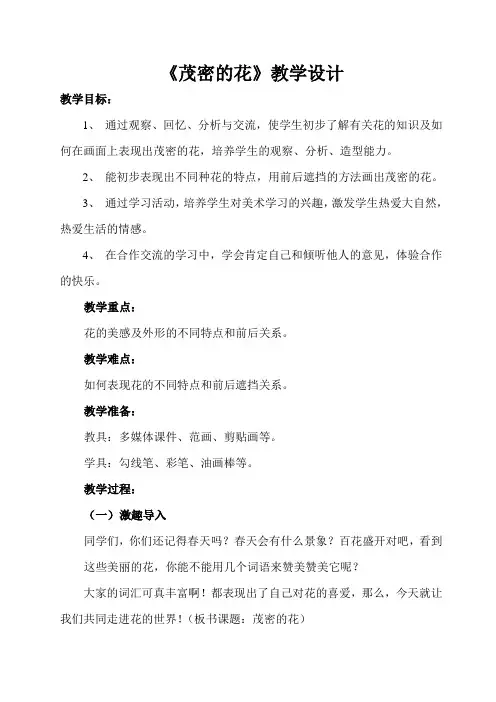 《茂密的花》教学设计

教学目标：

1、 通过观察、回忆、分析与交流，使学生初步了解有关花的知识及如何在画面上表现出茂密的花，培养学生的观察、分析、造型能力。

2、 能初步表现出不同种花的特点，用前后遮挡的方法画出茂密的花。

3、 通过学习活动，培养学生对美术学习的兴趣，激发学生热爱大自然，热爱生活的情感。

4、 在合作交流的学习中，学会肯定自己和倾听他人的意见，体验合作的快乐。

教学重点：

花的美感及外形的不同特点和前后关系。

教学难点：

如何表现花的不同特点和前后遮挡关系。

教学准备：

教具：多媒体课件、范画、剪贴画等。

学具：勾线笔、彩笔、油画棒等。

教学过程：

（一）激趣导入

同学们，你们还记得春天吗？春天会有什么景象？百花盛开对吧，看到这些美丽的花，你能不能用几个词语来赞美赞美它呢？

大家的词汇可真丰富啊！都表现出了自己对花的喜爱，那么，今天就让我们共同走进花的世界！（板书课题：茂密的花）